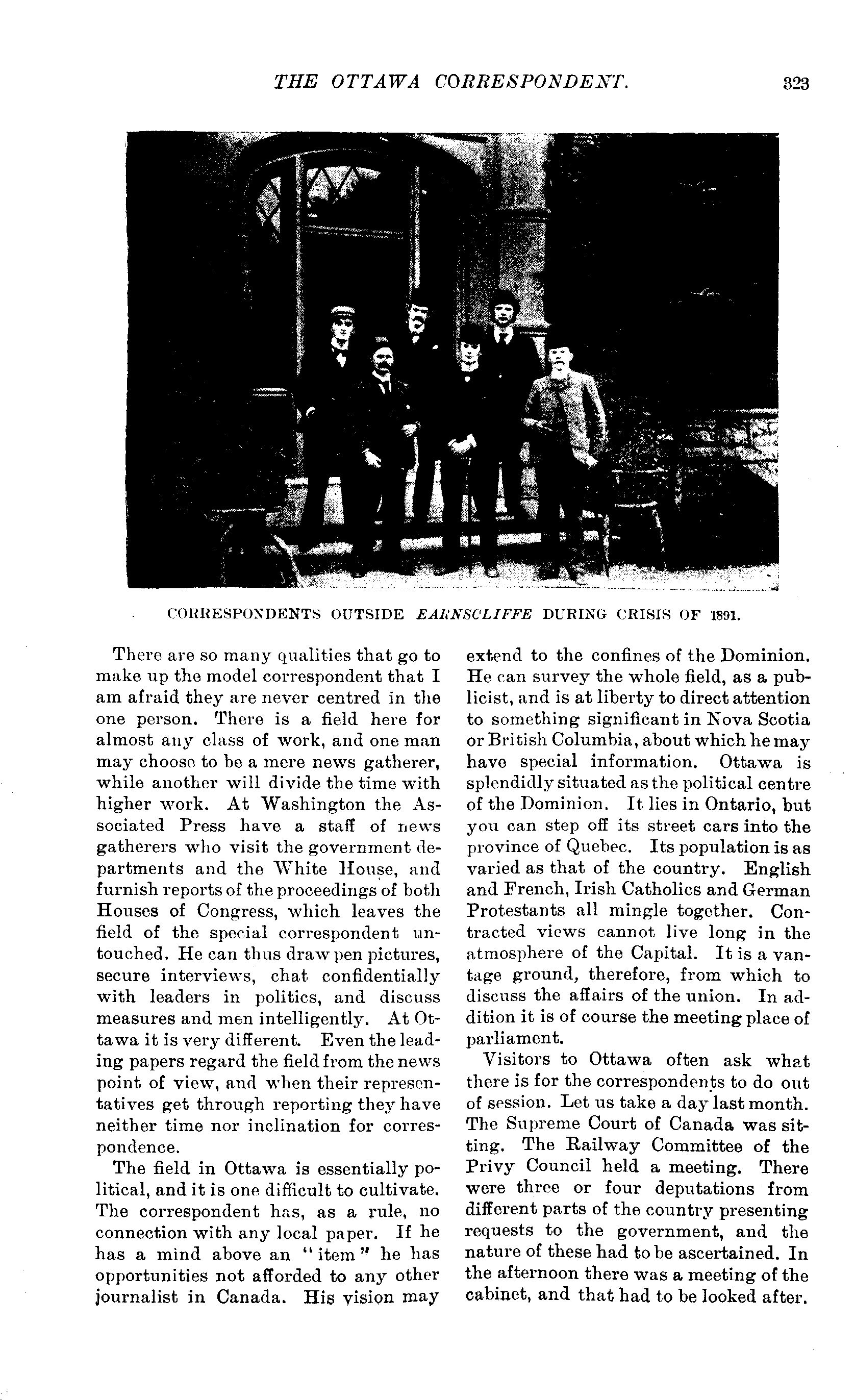 THE OTTAWA CORRESPONDENT. 323

CORRESPONDENTS OUTSIDE EARNSCLIFFE DURING CRISIS OF 1891.

There are so many qualities that go to make up the model correspondent that I am afraid they are never centred in the one person. There is a field here for almost any class of work, and one man may choose to be a mere news gatherer, while another will divide the time with higher work. At Washington the Associated Press have a staff of news gatherers who visit the government departments and the White House, and furnish reports of the proceedings of both Houses of Congress, which leaves the field of the special correspondent untouched. He can thus draw pen pictures, secure interviews, chat confidentially with leaders in politics, and discuss measures and men intelligently. At Ottawa it is very different. Even the leading papers regard the field from the news point of view, and when their representatives get through reporting they have neither time nor inclination for correspondence.

The field in Ottawa is essentially political, and it is one difficult to cultivate. The correspondent has, as a rule, no connection with any local paper. If he has a mind above an "item" he has opportunities not afforded to any other journalist in Canada. His vision may extend to the confines of the Dominion. He can survey the whole field, as a publicist, and is at liberty to direct attention to something significant in Nova Scotia or British Columbia, about which he may have special information. Ottawa is splendidly situated as the political centre of the Dominion. It lies in Ontario, but you can step off its street cars into the province of Quebec. Its population is as varied as that of the country. English and French, Irish Catholics and German Protestants all mingle together. Contracted views cannot live long in the atmosphere of the Capital. It is a vantage ground, therefore, from which to discuss the affairs of the union. In addition it is of course the meeting place of parliament.

Visitors to Ottawa often ask what there is for the correspondents to do out of session. Let us take a day last month. The Supreme Court of Canada was sitting. The Railway Committee of the Privy Council held a meeting. There were three or four deputations from different parts of the country presenting requests to the government, and the nature of these had to be ascertained. In the afternoon there was a meeting of the cabinet, and that had to be looked after.